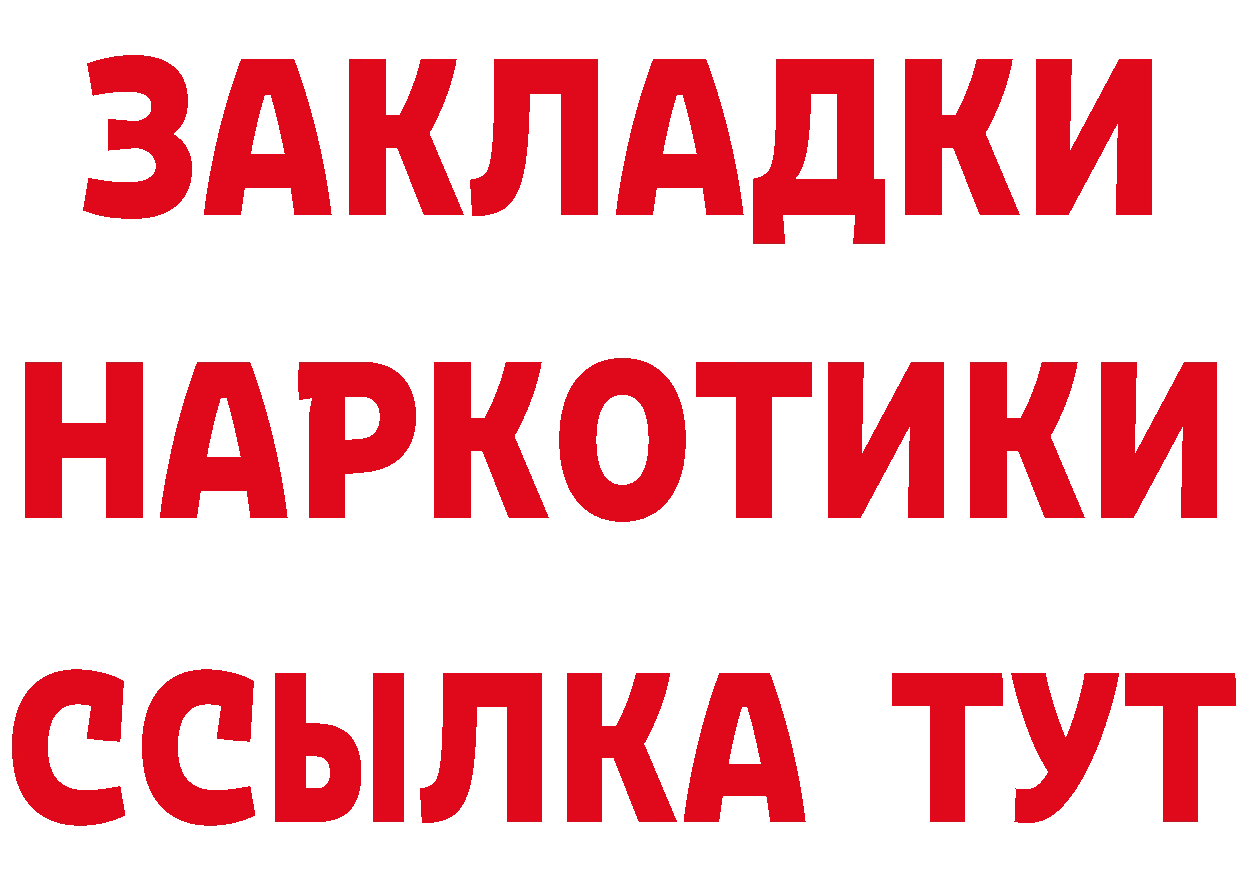 ЗАКЛАДКИ НАРКОТИКИ ССЫЛКА ТУТ